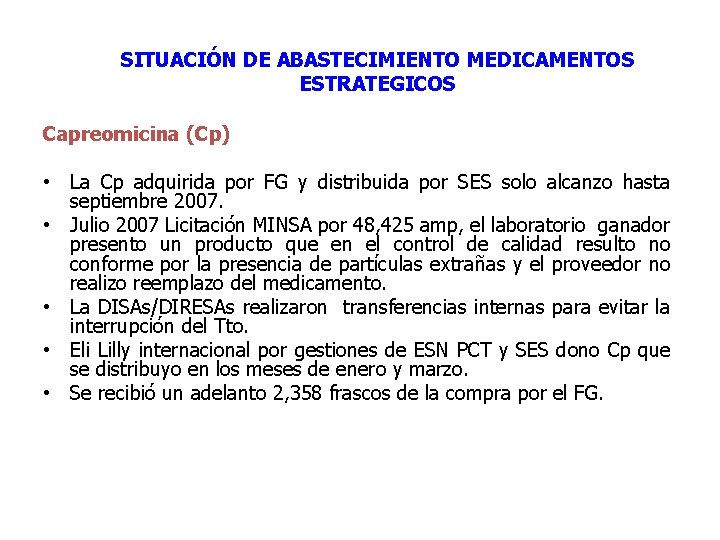 SITUACIÓN DE ABASTECIMIENTO MEDICAMENTOS ESTRATEGICOS

Capreomicina (Cp)

• La Cp adquirida por FG y distribuida por SES solo alcanzo hasta septiembre 2007.
• Julio 2007 Licitación MINSA por 48,425 amp, el laboratorio ganador presento un producto que en el control de calidad resulto no conforme por la presencia de partículas extrañas y el proveedor no realizo reemplazo del medicamento.
• La DISAs/DIRESAs realizaron transferencias internas para evitar la interrupción del Tto.
• Eli Lilly internacional por gestiones de ESN PCT y SES dono Cp que se distribuyo en los meses de enero y marzo.
• Se recibió un adelanto 2,358 frascos de la compra por el FG.